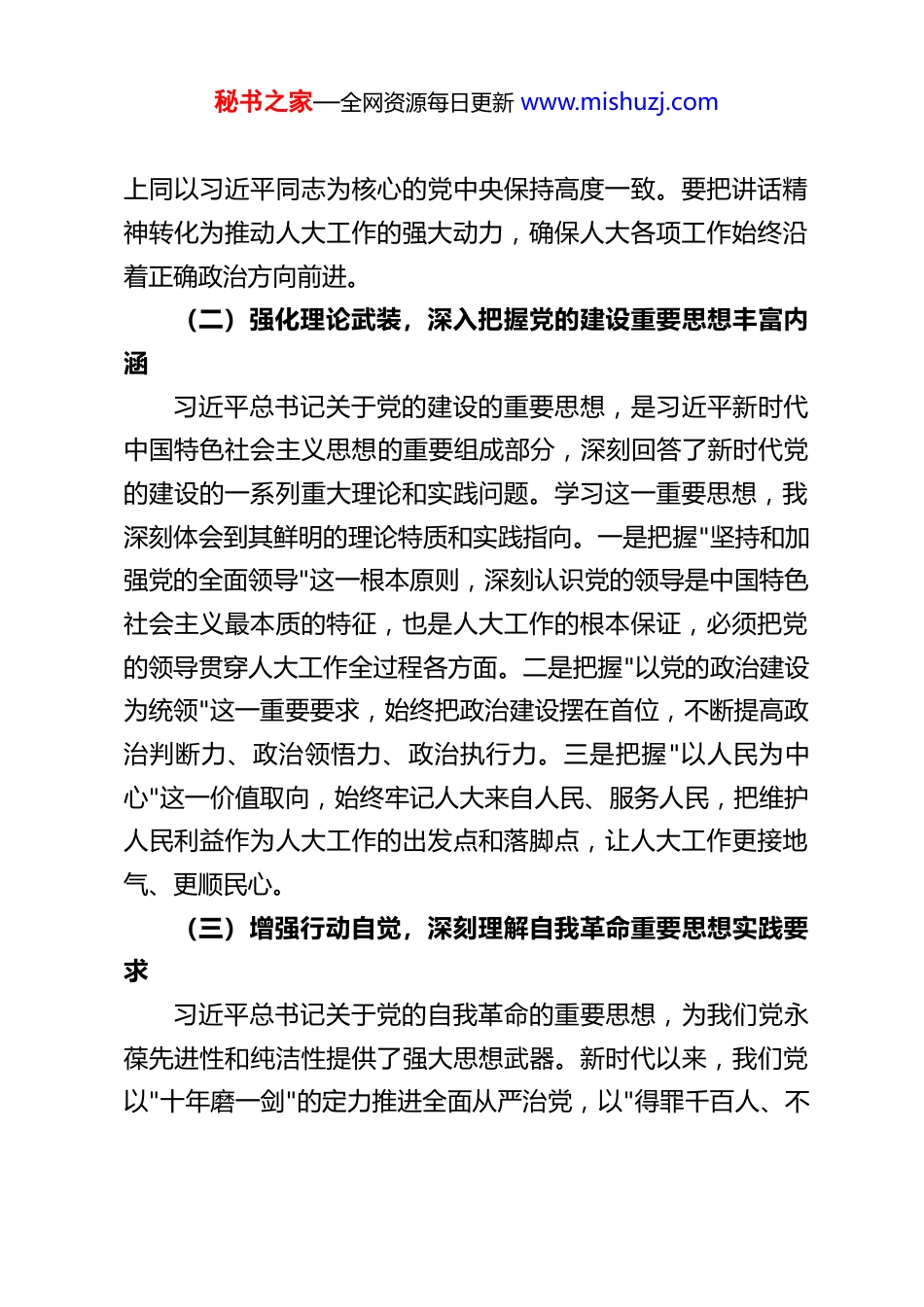 秘书之家—全网资源每日更新 www.mishuzj.com

上同以习近平同志为核心的党中央保持高度一致。要把讲话精神转化为推动人大工作的强大动力，确保人大各项工作始终沿着正确政治方向前进。

（二）强化理论武装，深入把握党的建设重要思想丰富内涵

习近平总书记关于党的建设的重要思想，是习近平新时代中国特色社会主义思想的重要组成部分，深刻回答了新时代党的建设的一系列重大理论和实践问题。学习这一重要思想，我深刻体会到其鲜明的理论特质和实践指向。一是把握"坚持和加强党的全面领导"这一根本原则，深刻认识党的领导是中国特色社会主义最本质的特征，也是人大工作的根本保证，必须把党的领导贯穿人大工作全过程各方面。二是把握"以党的政治建设为统领"这一重要要求，始终把政治建设摆在首位，不断提高政治判断力、政治领悟力、政治执行力。三是把握"以人民为中心"这一价值取向，始终牢记人大来自人民、服务人民，把维护人民利益作为人大工作的出发点和落脚点，让人大工作更接地气、更顺民心。

（三）增强行动自觉，深刻理解自我革命重要思想实践要求

习近平总书记关于党的自我革命的重要思想，为我们党永葆先进性和纯洁性提供了强大思想武器。新时代以来，我们党以"十年磨一剑"的定力推进全面从严治党，以"得罪千百人、不